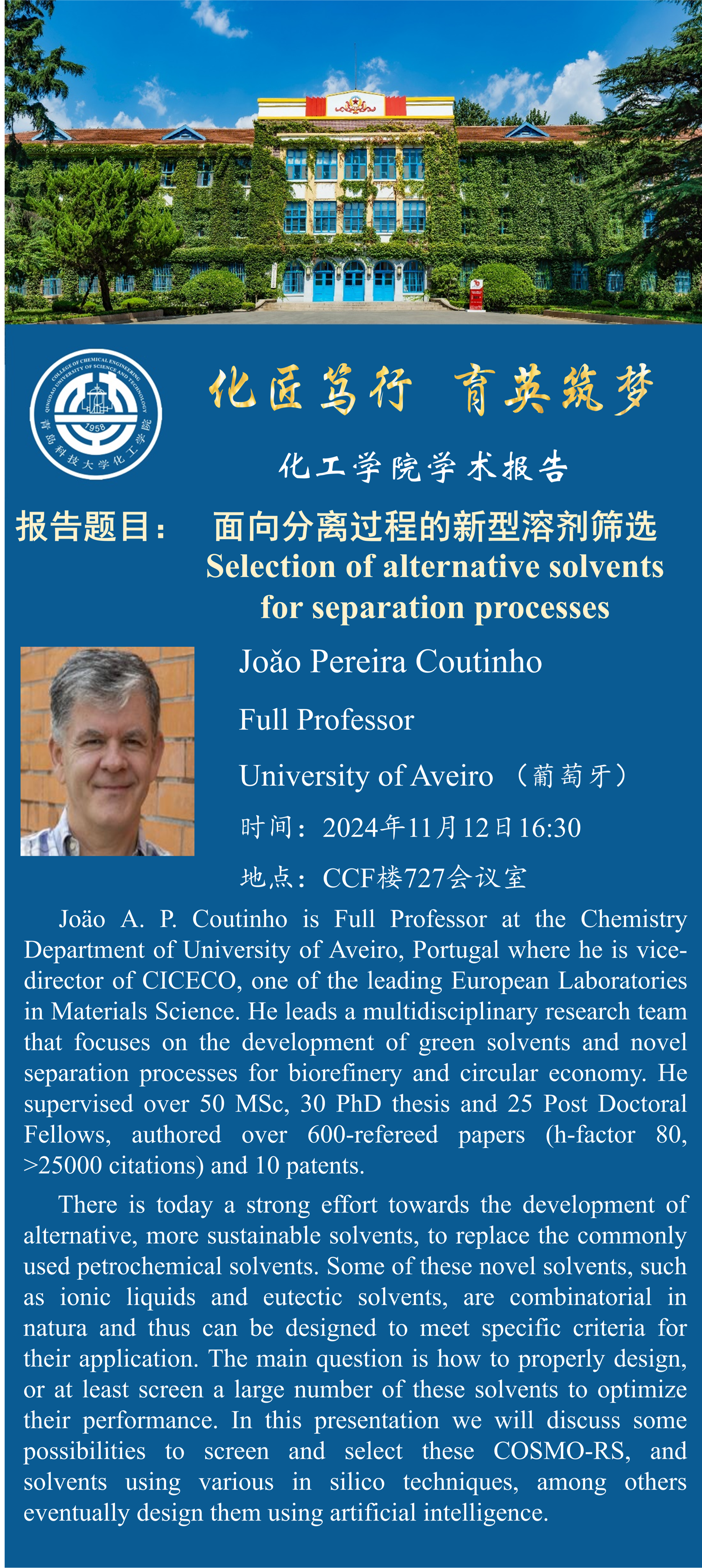 COLLEGE OF CHEMICAL ENGINEERING QINGDAO UNIVERSITY OF SCIENCE AND TECHNOLOGY 1958 青岛科技大学化工学院

化匠笃行 育英筑梦

化工学院学术报告

报告题目： 面向分离过程的新型溶剂筛选
Selection of alternative solvents for separation processes

Joǎo Pereira Coutinho

Full Professor

University of Aveiro （葡萄牙）

时间：2024年11月12日16:30

地点：CCF楼727会议室

Joäo A. P. Coutinho is Full Professor at the Chemistry Department of University of Aveiro, Portugal where he is vice-director of CICECO, one of the leading European Laboratories in Materials Science. He leads a multidisciplinary research team that focuses on the development of green solvents and novel separation processes for biorefinery and circular economy. He supervised over 50 MSc, 30 PhD thesis and 25 Post Doctoral Fellows, authored over 600-refereed papers (h-factor 80, >25000 citations) and 10 patents.

There is today a strong effort towards the development of alternative, more sustainable solvents, to replace the commonly used petrochemical solvents. Some of these novel solvents, such as ionic liquids and eutectic solvents, are combinatorial in natura and thus can be designed to meet specific criteria for their application. The main question is how to properly design, or at least screen a large number of these solvents to optimize their performance. In this presentation we will discuss some possibilities to screen and select these COSMO-RS, and solvents using various in silico techniques, among others eventually design them using artificial intelligence.